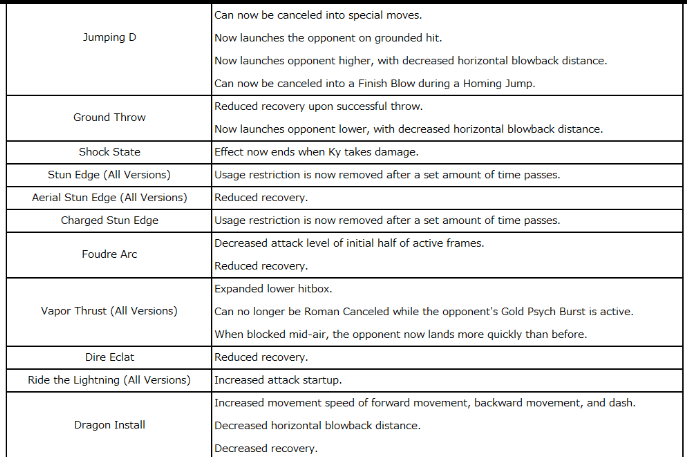 | | |
|---|---|
| Jumping D | Can now be canceled into special moves.<br>Now launches the opponent on grounded hit.<br>Now launches opponent higher, with decreased horizontal blowback distance.<br>Can now be canceled into a Finish Blow during a Homing Jump. |
| Ground Throw | Reduced recovery upon successful throw.<br>Now launches opponent lower, with decreased horizontal blowback distance. |
| Shock State | Effect now ends when Ky takes damage. |
| Stun Edge (All Versions) | Usage restriction is now removed after a set amount of time passes. |
| Aerial Stun Edge (All Versions) | Reduced recovery. |
| Charged Stun Edge | Usage restriction is now removed after a set amount of time passes. |
| Foudre Arc | Decreased attack level of initial half of active frames.<br>Reduced recovery. |
| Vapor Thrust (All Versions) | Expanded lower hitbox.<br>Can no longer be Roman Canceled while the opponent's Gold Psych Burst is active.<br>When blocked mid-air, the opponent now lands more quickly than before. |
| Dire Eclat | Reduced recovery. |
| Ride the Lightning (All Versions) | Increased attack startup. |
| Dragon Install | Increased movement speed of forward movement, backward movement, and dash.<br>Decreased horizontal blowback distance.<br>Decreased recovery. |